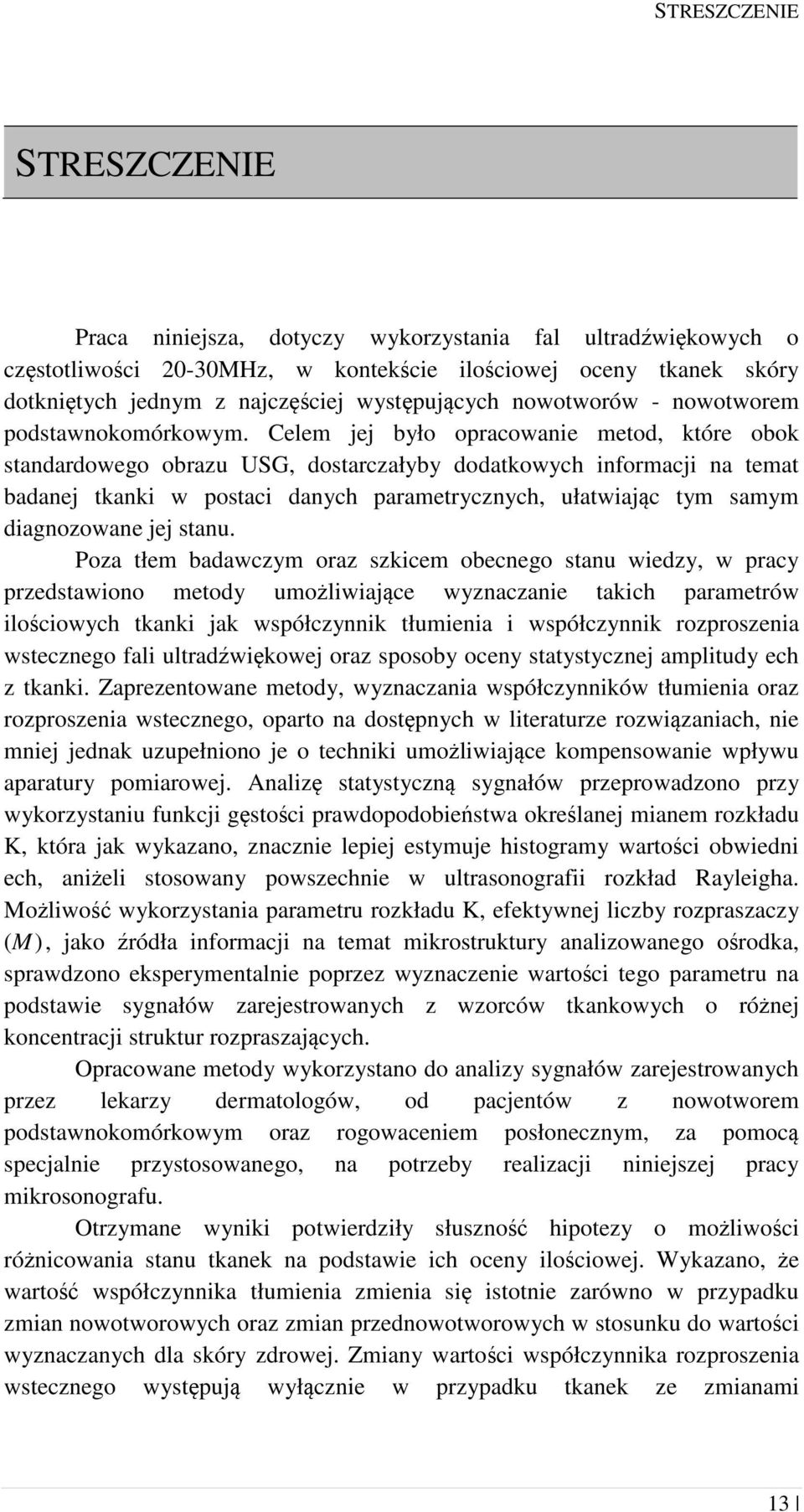 STRESZCZENIE

STRESZCZENIE

Praca niniejsza, dotyczy wykorzystania fal ultradźwiękowych o częstotliwości 20-30MHz, w kontekście ilościowej oceny tkanek skóry dotkniętych jednym z najczęściej występujących nowotworów - nowotworem podstawnokomórkowym. Celem jej było opracowanie metod, które obok standardowego obrazu USG, dostarczałyby dodatkowych informacji na temat badanej tkanki w postaci danych parametrycznych, ułatwiając tym samym diagnozowane jej stanu.

Poza tłem badawczym oraz szkicem obecnego stanu wiedzy, w pracy przedstawiono metody umożliwiające wyznaczanie takich parametrów ilościowych tkanki jak współczynnik tłumienia i współczynnik rozproszenia wstecznego fali ultradźwiękowej oraz sposoby oceny statystycznej amplitudy ech z tkanki. Zaprezentowane metody, wyznaczania współczynników tłumienia oraz rozproszenia wstecznego, oparto na dostępnych w literaturze rozwiązaniach, nie mniej jednak uzupełniono je o techniki umożliwiające kompensowanie wpływu aparatury pomiarowej. Analizę statystyczną sygnałów przeprowadzono przy wykorzystaniu funkcji gęstości prawdopodobieństwa określanej mianem rozkładu K, która jak wykazano, znacznie lepiej estymuje histogramy wartości obwiedni ech, aniżeli stosowany powszechnie w ultrasonografii rozkład Rayleigha. Możliwość wykorzystania parametru rozkładu K, efektywnej liczby rozpraszaczy $(M)$, jako źródła informacji na temat mikrostruktury analizowanego ośrodka, sprawdzono eksperymentalnie poprzez wyznaczenie wartości tego parametru na podstawie sygnałów zarejestrowanych z wzorców tkankowych o różnej koncentracji struktur rozpraszających.

Opracowane metody wykorzystano do analizy sygnałów zarejestrowanych przez lekarzy dermatologów, od pacjentów z nowotworem podstawnokomórkowym oraz rogowaceniem posłonecznym, za pomocą specjalnie przystosowanego, na potrzeby realizacji niniejszej pracy mikrosonografu.

Otrzymane wyniki potwierdziły słuszność hipotezy o możliwości różnicowania stanu tkanek na podstawie ich oceny ilościowej. Wykazano, że wartość współczynnika tłumienia zmienia się istotnie zarówno w przypadku zmian nowotworowych oraz zmian przednowotworowych w stosunku do wartości wyznaczanych dla skóry zdrowej. Zmiany wartości współczynnika rozproszenia wstecznego występują wyłącznie w przypadku tkanek ze zmianami

13